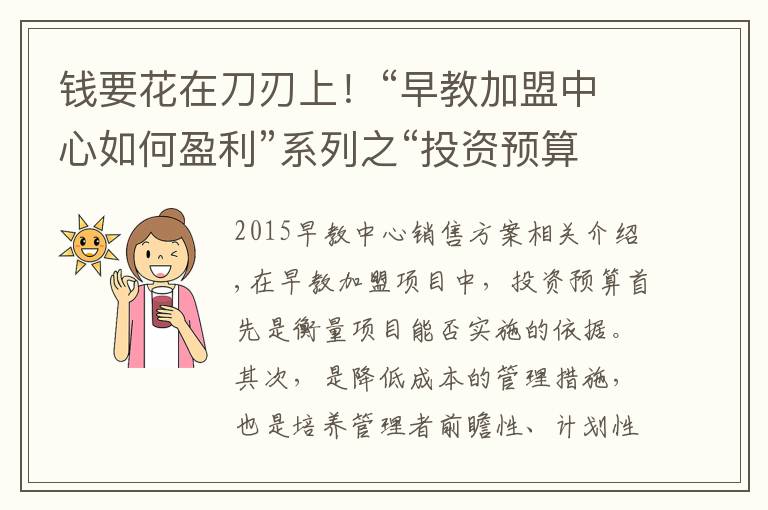 钱要花在刀刃上！“早教加盟中心如何盈利”系列之“投资预算

2015早教中心销售方案相关介绍，在早教加盟项目中，投资预算首先是衡量项目能否实施的依据。其次，是降低成本的管理措施，也是培养管理者前瞻性、计划性